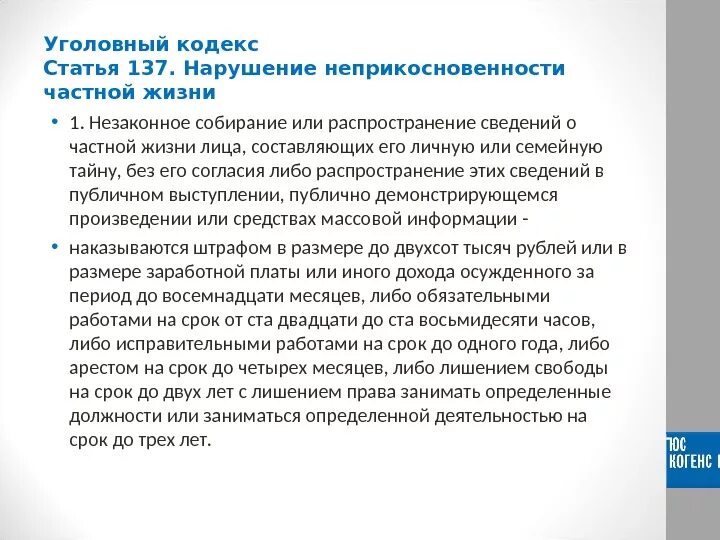 Уголовный кодекс
Статья 137. Нарушение неприкосновенности частной жизни

• 1. Незаконное собирание или распространение сведений о частной жизни лица, составляющих его личную или семейную тайну, без его согласия либо распространение этих сведений в публичном выступлении, публично демонстрирующемся произведении или средствах массовой информации -

• наказываются штрафом в размере до двухсот тысяч рублей или в размере заработной платы или иного дохода осужденного за период до восемнадцати месяцев, либо обязательными работами на срок от ста двадцати до ста восьмидесяти часов, либо исправительными работами на срок до одного года, либо арестом на срок до четырех месяцев, либо лишением свободы на срок до двух лет с лишением права занимать определенные должности или заниматься определенной деятельностью на срок до трех лет.

ЮС
КОГЕНС